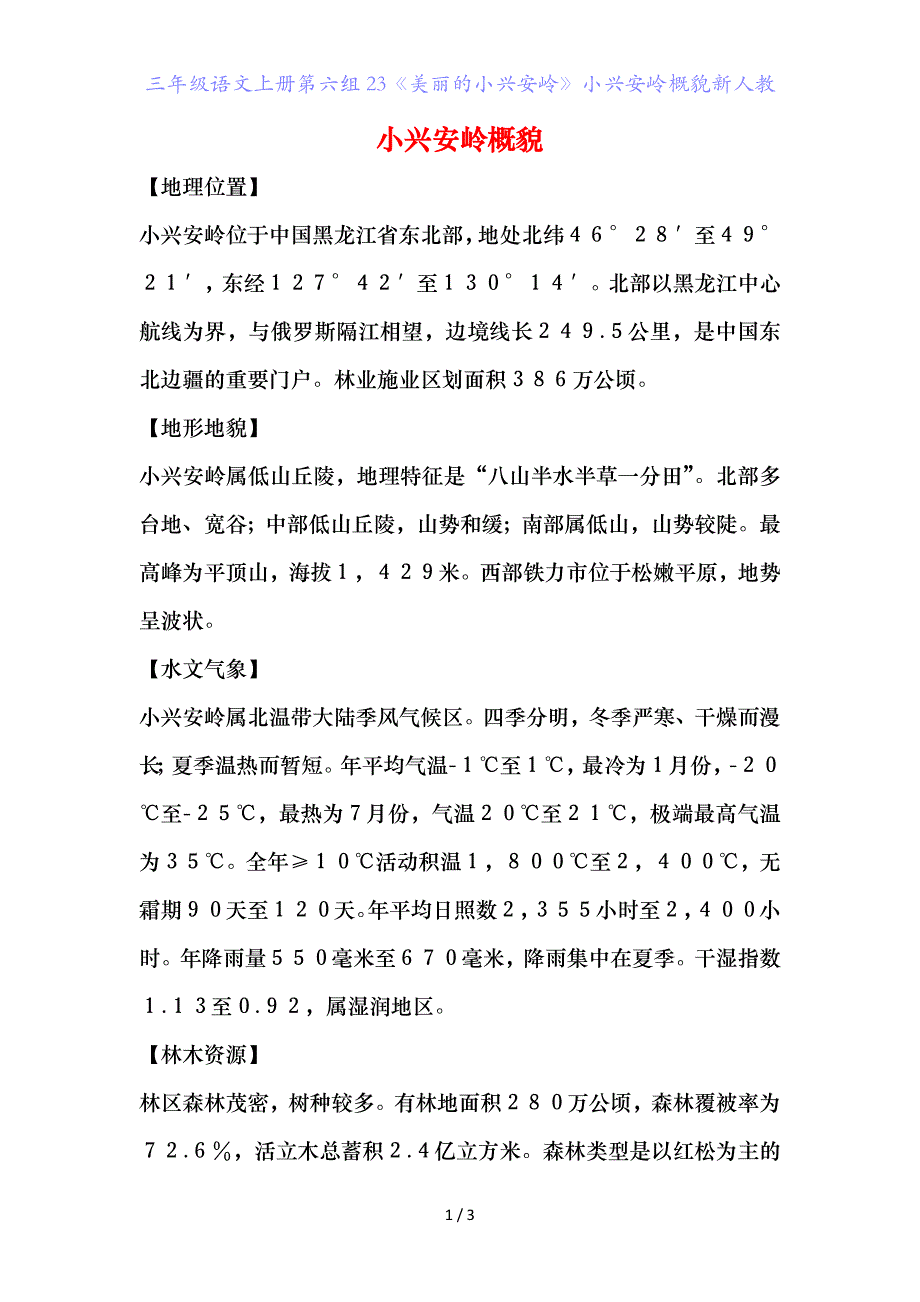 三年级语文上册第六组23《美丽的小兴安岭》小兴安岭概貌新人教

小兴安岭概貌

【地理位置】

小兴安岭位于中国黑龙江省东北部，地处北纬４６°２８′至４９°２１′，东经１２７°４２′至１３０°１４′。北部以黑龙江中心航线为界，与俄罗斯隔江相望，边境线长２４９.５公里，是中国东北边疆的重要门户。林业施业区划面积３８６万公顷。

【地形地貌】

小兴安岭属低山丘陵，地理特征是“八山半水半草一分田”。北部多台地、宽谷；中部低山丘陵，山势和缓；南部属低山，山势较陡。最高峰为平顶山，海拔１，４２９米。西部铁力市位于松嫩平原，地势呈波状。

【水文气象】

小兴安岭属北温带大陆季风气候区。四季分明，冬季严寒、干燥而漫长；夏季温热而暂短。年平均气温-１℃至１℃，最冷为１月份，-２０℃至-２５℃，最热为７月份，气温２０℃至２１℃，极端最高气温为３５℃。全年≥１０℃活动积温１，８００℃至２，４００℃，无霜期９０天至１２０天。年平均日照数２，３５５小时至２，４００小时。年降雨量５５０毫米至６７０毫米，降雨集中在夏季。干湿指数１.１３至０.９２，属湿润地区。

【林木资源】

林区森林茂密，树种较多。有林地面积２８０万公顷，森林覆被率为７２.６％，活立木总蓄积２.４亿立方米。森林类型是以红松为主的

1 / 3